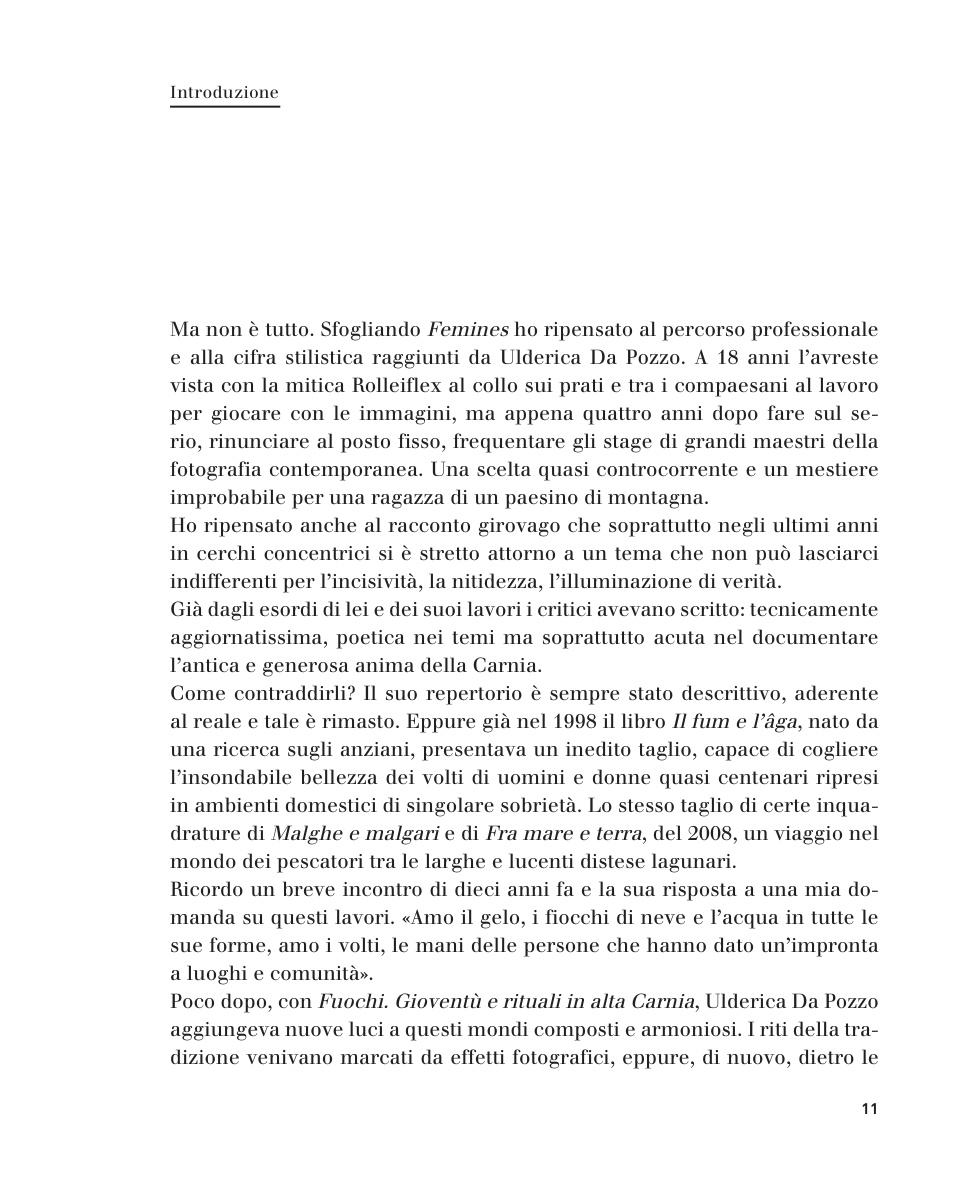 Introduzione

Ma non è tutto. Sfogliando Femines ho ripensato al percorso professionale e alla cifra stilistica raggiunti da Ulderica Da Pozzo. A 18 anni l'avreste vista con la mitica Rolleiflex al collo sui prati e tra i compaesani al lavoro per giocare con le immagini, ma appena quattro anni dopo fare sul serio, rinunciare al posto fisso, frequentare gli stage di grandi maestri della fotografia contemporanea. Una scelta quasi controcorrente e un mestiere improbabile per una ragazza di un paesino di montagna.
Ho ripensato anche al racconto girovago che soprattutto negli ultimi anni in cerchi concentrici si è stretto attorno a un tema che non può lasciarci indifferenti per l'incisività, la nitidezza, l'illuminazione di verità.
Già dagli esordi di lei e dei suoi lavori i critici avevano scritto: tecnicamente aggiornatissima, poetica nei temi ma soprattutto acuta nel documentare l'antica e generosa anima della Carnia.
Come contraddirli? Il suo repertorio è sempre stato descrittivo, aderente al reale e tale è rimasto. Eppure già nel 1998 il libro Il fum e l'âga, nato da una ricerca sugli anziani, presentava un inedito taglio, capace di cogliere l'insondabile bellezza dei volti di uomini e donne quasi centenari ripresi in ambienti domestici di singolare sobrietà. Lo stesso taglio di certe inquadrature di Malghe e malgari e di Fra mare e terra, del 2008, un viaggio nel mondo dei pescatori tra le larghe e lucenti distese lagunari.
Ricordo un breve incontro di dieci anni fa e la sua risposta a una mia domanda su questi lavori. «Amo il gelo, i fiocchi di neve e l'acqua in tutte le sue forme, amo i volti, le mani delle persone che hanno dato un'impronta a luoghi e comunità».
Poco dopo, con Fuochi. Gioventù e rituali in alta Carnia, Ulderica Da Pozzo aggiungeva nuove luci a questi mondi composti e armoniosi. I riti della tradizione venivano marcati da effetti fotografici, eppure, di nuovo, dietro le

11